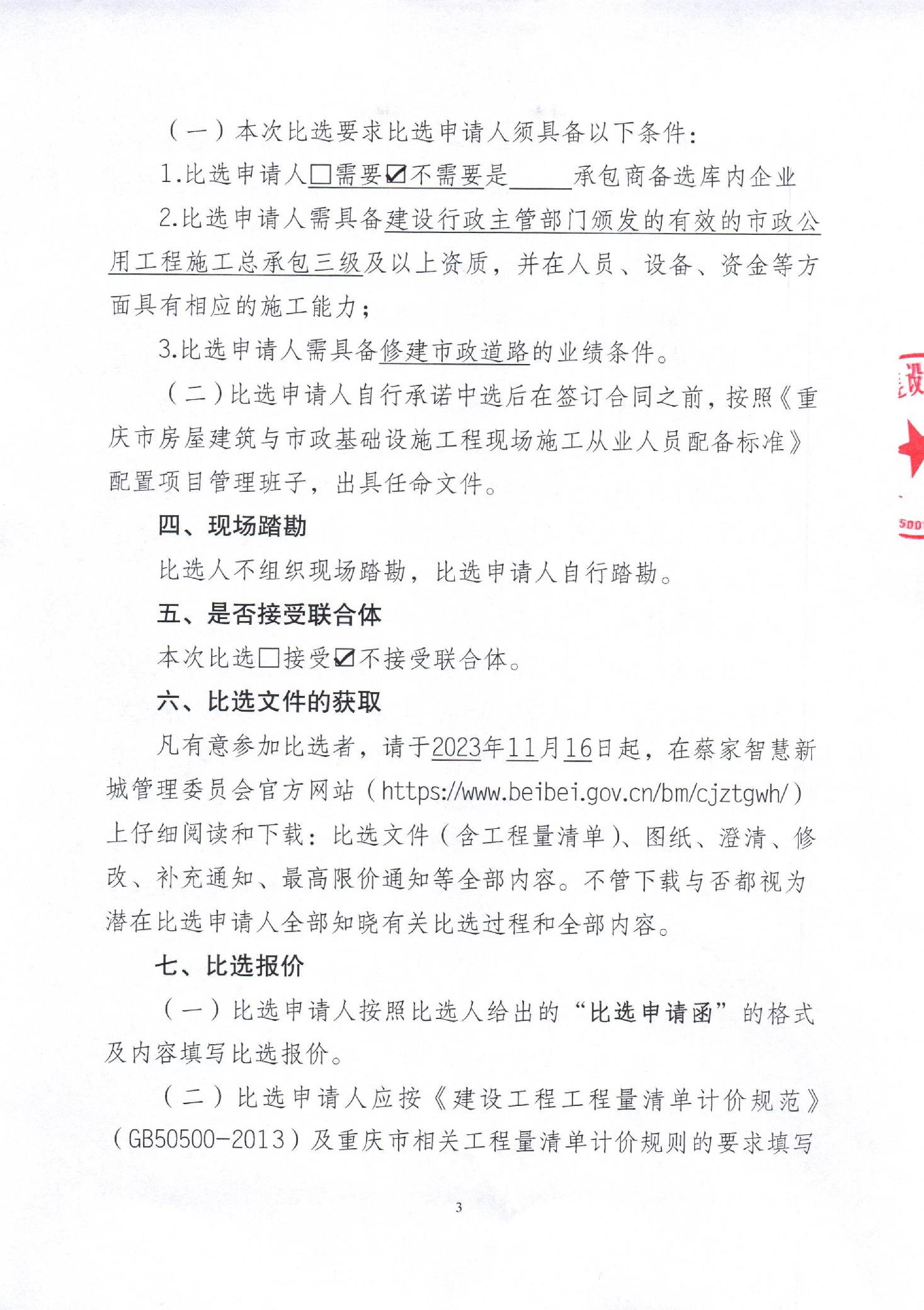 （一）本次比选要求比选申请人须具备以下条件：

1.比选申请人☐需要☑不需要是_____承包商备选库内企业

2.比选申请人需具备建设行政主管部门颁发的有效的市政公用工程施工总承包三级及以上资质，并在人员、设备、资金等方面具有相应的施工能力；

3.比选申请人需具备修建市政道路的业绩条件。

（二）比选申请人自行承诺中选后在签订合同之前，按照《重庆市房屋建筑与市政基础设施工程现场施工从业人员配备标准》配置项目管理班子，出具任命文件。

四、现场踏勘

比选人不组织现场踏勘，比选申请人自行踏勘。

五、是否接受联合体

本次比选☐接受☑不接受联合体。

六、比选文件的获取

凡有意参加比选者，请于2023年11月16日起，在蔡家智慧新城管理委员会官方网站（https://www.beibei.gov.cn/bm/cjztgwh/）上仔细阅读和下载：比选文件（含工程量清单）、图纸、澄清、修改、补充通知、最高限价通知等全部内容。不管下载与否都视为潜在比选申请人全部知晓有关比选过程和全部内容。

七、比选报价

（一）比选申请人按照比选人给出的“比选申请函”的格式及内容填写比选报价。

（二）比选申请人应按《建设工程工程量清单计价规范》（GB50500-2013）及重庆市相关工程量清单计价规则的要求填写

3

设

500